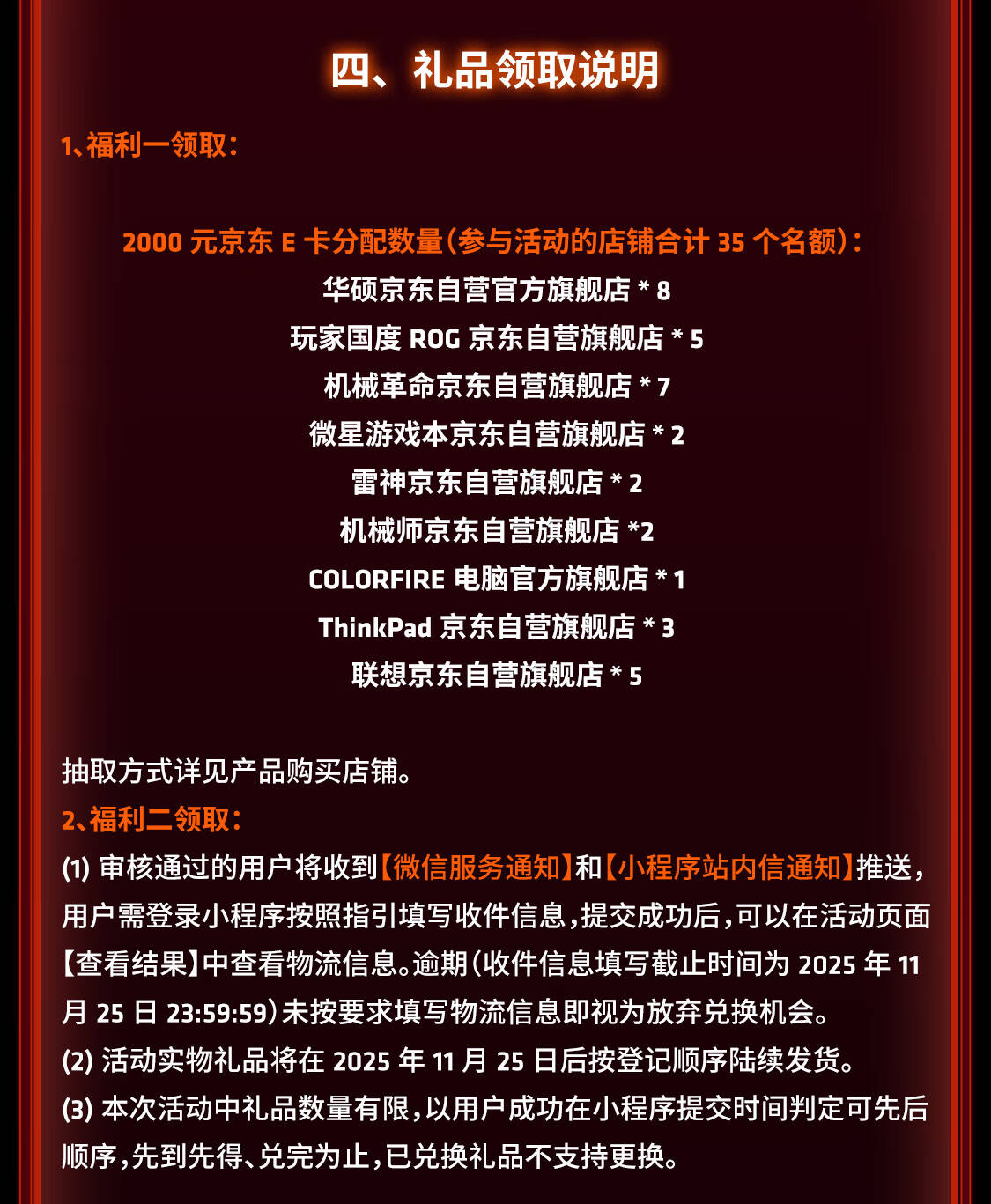 四、礼品领取说明

1、福利一领取：

2000 元京东 E 卡分配数量（参与活动的店铺合计 35 个名额）：
华硕京东自营官方旗舰店 * 8
玩家国度 ROG 京东自营旗舰店 * 5
机械革命京东自营旗舰店 * 7
微星游戏本京东自营旗舰店 * 2
雷神京东自营旗舰店 * 2
机械师京东自营旗舰店 *2
COLORFIRE 电脑官方旗舰店 * 1
ThinkPad 京东自营旗舰店 * 3
联想京东自营旗舰店 * 5

抽取方式详见产品购买店铺。
2、福利二领取：
(1) 审核通过的用户将收到【微信服务通知】和【小程序站内信通知】推送，用户需登录小程序按照指引填写收件信息，提交成功后，可以在活动页面【查看结果】中查看物流信息。逾期（收件信息填写截止时间为 2025 年 11 月 25 日 23:59:59）未按要求填写物流信息即视为放弃兑换机会。
(2) 活动实物礼品将在 2025 年 11 月 25 日后按登记顺序陆续发货。
(3) 本次活动中礼品数量有限，以用户成功在小程序提交时间判定可先后顺序，先到先得、兑完为止，已兑换礼品不支持更换。